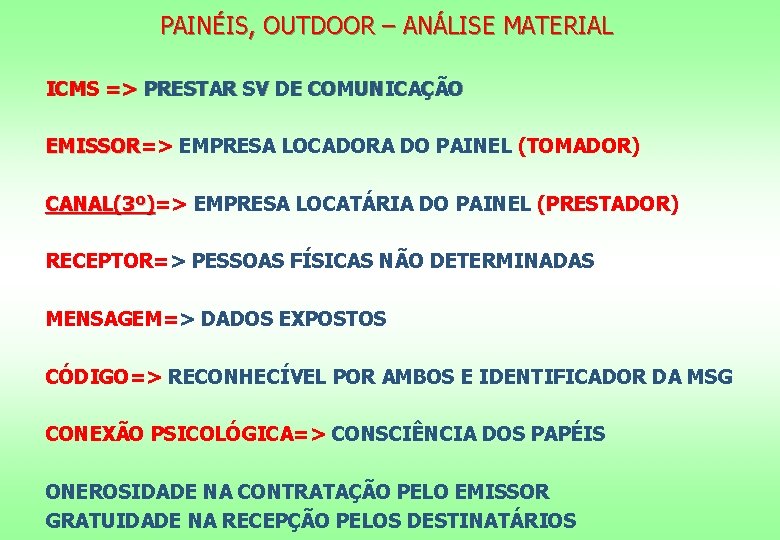 PAINÉIS, OUTDOOR – ANÁLISE MATERIAL

ICMS => PRESTAR SV DE COMUNICAÇÃO

EMISSOR=> EMPRESA LOCADORA DO PAINEL (TOMADOR)

CANAL(3º)=> EMPRESA LOCATÁRIA DO PAINEL (PRESTADOR)

RECEPTOR=> PESSOAS FÍSICAS NÃO DETERMINADAS

MENSAGEM=> DADOS EXPOSTOS

CÓDIGO=> RECONHECÍVEL POR AMBOS E IDENTIFICADOR DA MSG

CONEXÃO PSICOLÓGICA=> CONSCIÊNCIA DOS PAPÉIS

ONEROSIDADE NA CONTRATAÇÃO PELO EMISSOR
GRATUIDADE NA RECEPÇÃO PELOS DESTINATÁRIOS